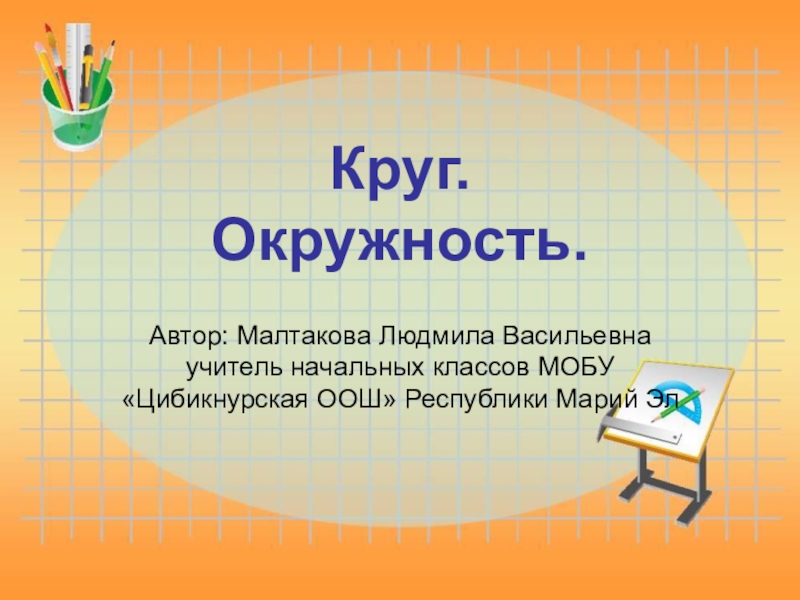 Круг.
Окружность.

Автор: Малтакова Людмила Васильевна
учитель начальных классов МОБУ
«Цибикнурская ООШ» Республики Марий Эл